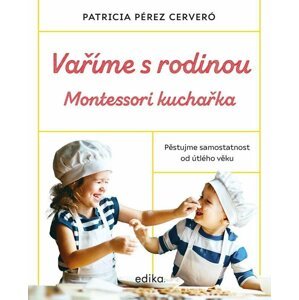 PATRICIA PÉREZ CERVERÓ

Vaříme s rodinou

Montessori kuchařka

Pěstujme samostatnost od útlého věku

edika.